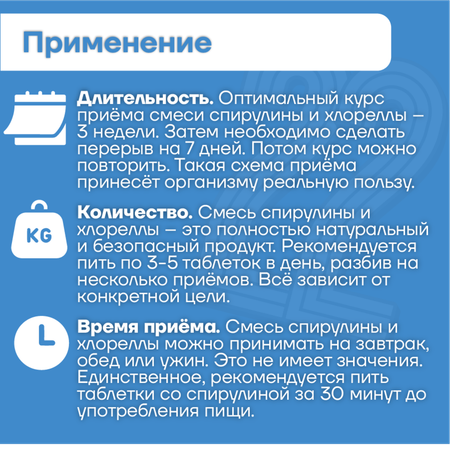 Применение

Длительность. Оптимальный курс приёма смеси спирулины и хлореллы – 3 недели. Затем необходимо сделать перерыв на 7 дней. Потом курс можно повторить. Такая схема приёма принесёт организму реальную пользу.

KG

Количество. Смесь спирулины и хлореллы – это полностью натуральный и безопасный продукт. Рекомендуется пить по 3-5 таблеток в день, разбив на несколько приёмов. Всё зависит от конкретной цели.

Время приёма. Смесь спирулины и хлореллы можно принимать на завтрак, обед или ужин. Это не имеет значения. Единственное, рекомендуется пить таблетки со спирулиной за 30 минут до употребления пищи.